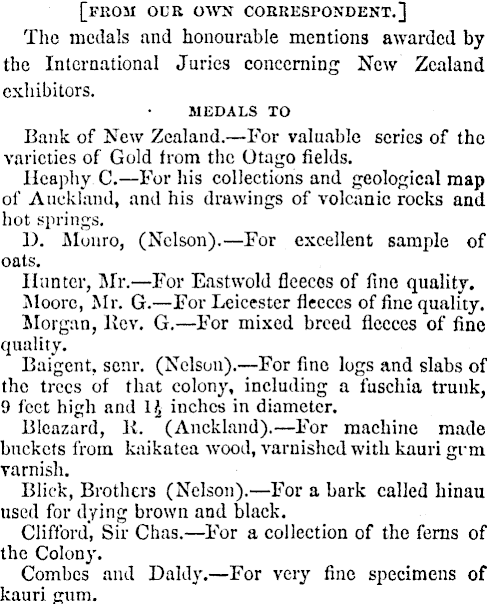 [FROM OUR OWN CORRESPONDENT.]

The medals and honourable mentions awarded by the International Juries concerning New Zealand exhibitors.

MEDALS TO

Bank of New Zealand.—For valuable series of the varieties of Gold from the Otago fields.

Heaphy C.—For his collections and geological map of Auckland, and his drawings of volcanic rocks and hot springs.

D. Monro, (Nelson).—For excellent sample of oats.

Hunter, Mr.—For Eastwold fleeces of fine quality.

Moore, Mr. G.—For Leicester fleeces of fine quality.

Morgan, Rev. G.—For mixed breed fleeces of fine quality.

Baigent, senr. (Nelson).—For fine logs and slabs of the trees of that colony, including a fuschia trunk, 9 feet high and $1\frac{1}{2}$ inches in diameter.

Bleazard, R. (Auckland).—For machine made buckets from kaikatea wood, varnished with kauri gum varnish.

Blick, Brothers (Nelson).—For a bark called hinau used for dying brown and black.

Clifford, Sir Chas.—For a collection of the ferns of the Colony.

Combes and Daldy.—For very fine specimens of kauri gum.